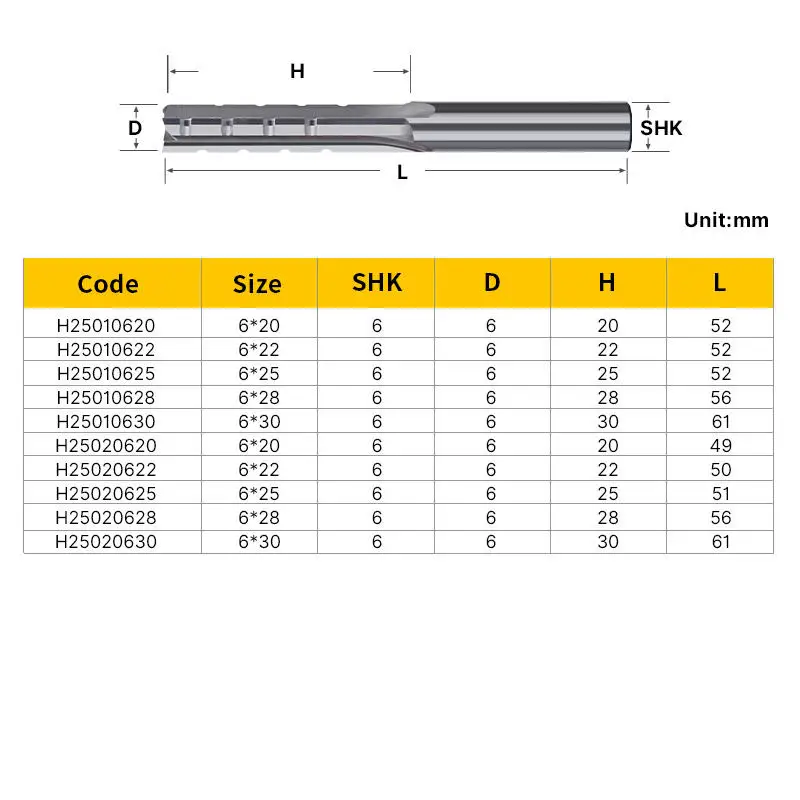 H

D

SHK

L

Unit:mm

| Code | Size | SHK | D | H | L |
|---|---|---|---|---|---|
| H25010620 | 6*20 | 6 | 6 | 20 | 52 |
| H25010622 | 6*22 | 6 | 6 | 22 | 52 |
| H25010625 | 6*25 | 6 | 6 | 25 | 52 |
| H25010628 | 6*28 | 6 | 6 | 28 | 56 |
| H25010630 | 6*30 | 6 | 6 | 30 | 61 |
| H25020620 | 6*20 | 6 | 6 | 20 | 49 |
| H25020622 | 6*22 | 6 | 6 | 22 | 50 |
| H25020625 | 6*25 | 6 | 6 | 25 | 51 |
| H25020628 | 6*28 | 6 | 6 | 28 | 56 |
| H25020630 | 6*30 | 6 | 6 | 30 | 61 |